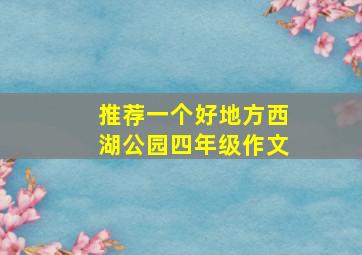 推荐一个好地方西湖公园四年级作文